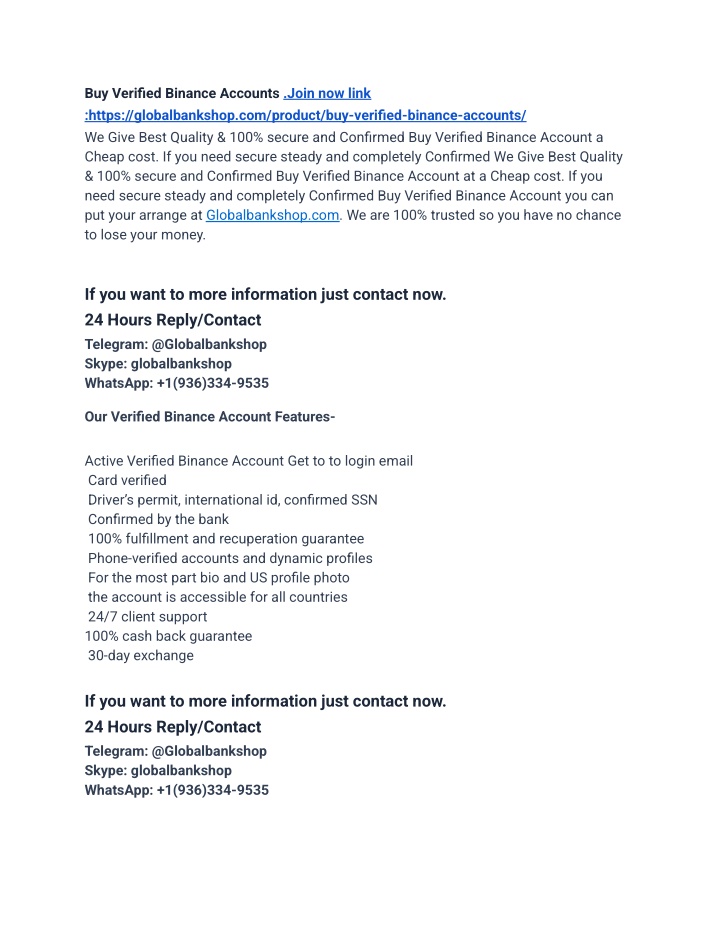 Buy Verified Binance Accounts .Join now link :https://globalbankshop.com/product/buy-verified-binance-accounts/

We Give Best Quality & 100% secure and Confirmed Buy Verified Binance Account a Cheap cost. If you need secure steady and completely Confirmed We Give Best Quality & 100% secure and Confirmed Buy Verified Binance Account at a Cheap cost. If you need secure steady and completely Confirmed Buy Verified Binance Account you can put your arrange at Globalbankshop.com. We are 100% trusted so you have no chance to lose your money.

If you want to more information just contact now.

24 Hours Reply/Contact

Telegram: @Globalbankshop
Skype: globalbankshop
WhatsApp: +1(936)334-9535

Our Verified Binance Account Features-

Active Verified Binance Account Get to to login email
Card verified
Driver's permit, international id, confirmed SSN
Confirmed by the bank
100% fulfillment and recuperation guarantee
Phone-verified accounts and dynamic profiles
For the most part bio and US profile photo
the account is accessible for all countries
24/7 client support
100% cash back guarantee
30-day exchange

If you want to more information just contact now.

24 Hours Reply/Contact

Telegram: @Globalbankshop
Skype: globalbankshop
WhatsApp: +1(936)334-9535